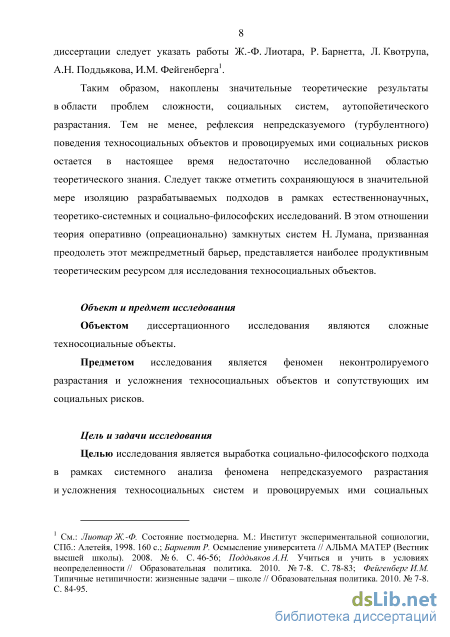 8

диссертации следует указать работы Ж.-Ф. Лиотара, Р. Барнетта, Л. Квотрупа, А.Н. Поддьякова, И.М. Фейгенберга$^1$.

Таким образом, накоплены значительные теоретические результаты в области проблем сложности, социальных систем, аутопойетического разрастания. Тем не менее, рефлексия непредсказуемого (турбулентного) поведения техносоциальных объектов и провоцируемых ими социальных рисков остается в настоящее время недостаточно исследованной областью теоретического знания. Следует также отметить сохраняющуюся в значительной мере изоляцию разрабатываемых подходов в рамках естественнонаучных, теоретико-системных и социально-философских исследований. В этом отношении теория оперативно (опреационально) замкнутых систем Н. Лумана, призванная преодолеть этот межпредметный барьер, представляется наиболее продуктивным теоретическим ресурсом для исследования техносоциальных объектов.

Объект и предмет исследования

Объектом диссертационного исследования являются сложные техносоциальные объекты.

Предметом исследования является феномен неконтролируемого разрастания и усложнения техносоциальных объектов и сопутствующих им социальных рисков.

Цель и задачи исследования

Целью исследования является выработка социально-философского подхода в рамках системного анализа феномена непредсказуемого разрастания и усложнения техносоциальных систем и провоцируемых ими социальных

$^1$ См.: Лиотар Ж.-Ф. Состояние постмодерна. М.: Институт экспериментальной социологии, СПб.: Алетейя, 1998. 160 с.; Барнетт Р. Осмысление университета // АЛЬМА МАТЕР (Вестник высшей школы). 2008. № 6. С. 46-56; Поддьяков А.Н. Учиться и учить в условиях неопределенности // Образовательная политика. 2010. № 7-8. С. 78-83; Фейгенберг И.М. Типичные нетипичности: жизненные задачи – школе // Образовательная политика. 2010. № 7-8. С. 84-95.

dsLib.net
библиотека диссертаций